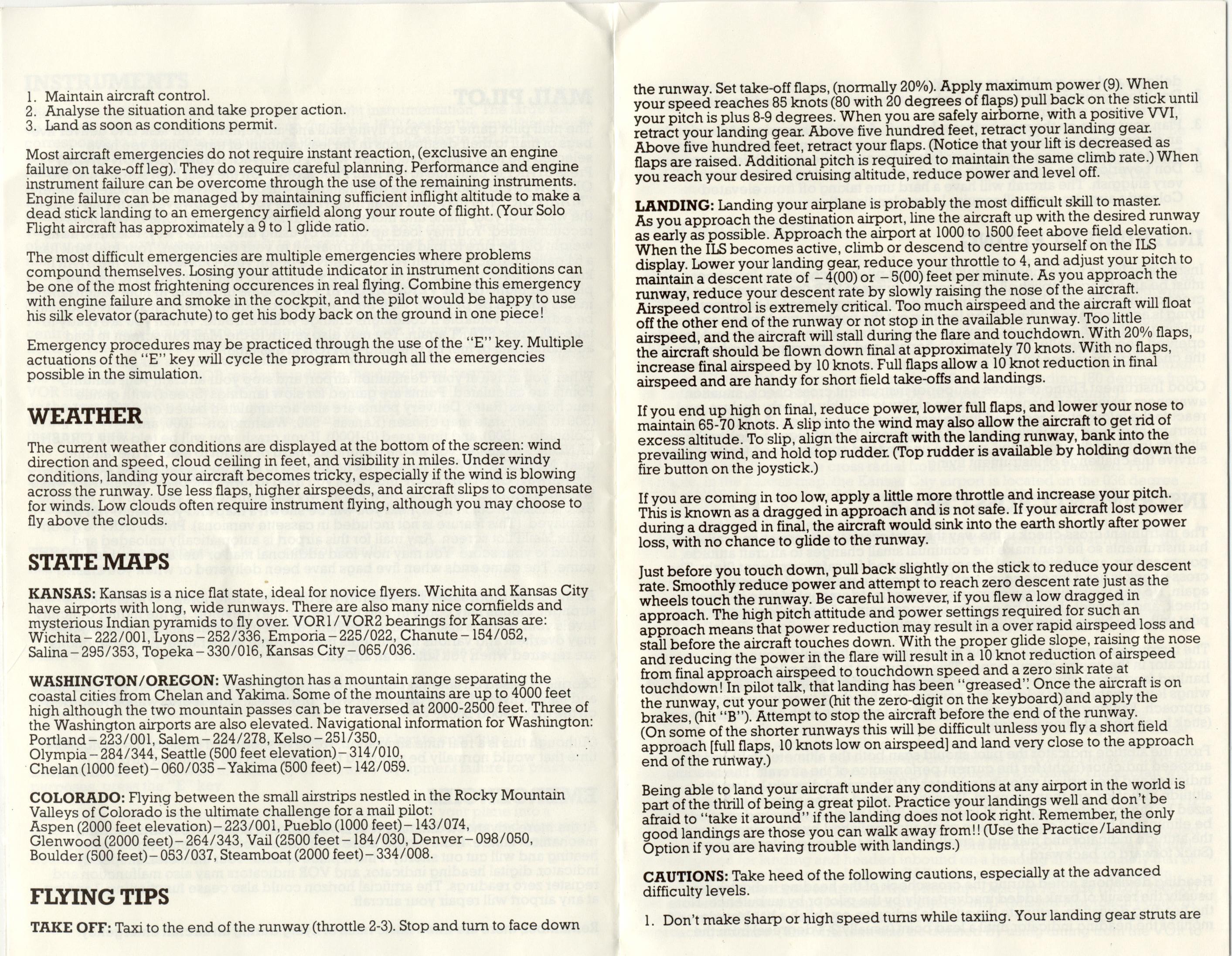 1. Maintain aircraft control.
2. Analyse the situation and take proper action.
3. Land as soon as conditions permit.

Most aircraft emergencies do not require instant reaction, (exclusive an engine failure on take-off leg). They do require careful planning. Performance and engine instrument failure can be overcome through the use of the remaining instruments. Engine failure can be managed by maintaining sufficient inflight altitude to make a dead stick landing to an emergency airfield along your route of flight. (Your Solo Flight aircraft has approximately a 9 to 1 glide ratio.

The most difficult emergencies are multiple emergencies where problems compound themselves. Losing your attitude indicator in instrument conditions can be one of the most frightening occurences in real flying. Combine this emergency with engine failure and smoke in the cockpit, and the pilot would be happy to use his silk elevator (parachute) to get his body back on the ground in one piece!

Emergency procedures may be practiced through the use of the "E" key. Multiple actuations of the "E" key will cycle the program through all the emergencies possible in the simulation.

WEATHER

The current weather conditions are displayed at the bottom of the screen: wind direction and speed, cloud ceiling in feet, and visibility in miles. Under windy conditions, landing your aircraft becomes tricky, especially if the wind is blowing across the runway. Use less flaps, higher airspeeds, and aircraft slips to compensate for winds. Low clouds often require instrument flying, although you may choose to fly above the clouds.

STATE MAPS

KANSAS: Kansas is a nice flat state, ideal for novice flyers. Wichita and Kansas City have airports with long, wide runways. There are also many nice cornfields and mysterious Indian pyramids to fly over. VOR1/VOR2 bearings for Kansas are: Wichita – 222/001, Lyons – 252/336, Emporia – 225/022, Chanute – 154/052, Salina – 295/353, Topeka – 330/016, Kansas City – 065/036.

WASHINGTON/OREGON: Washington has a mountain range separating the coastal cities from Chelan and Yakima. Some of the mountains are up to 4000 feet high although the two mountain passes can be traversed at 2000-2500 feet. Three of the Washington airports are also elevated. Navigational information for Washington: Portland – 223/001, Salem – 224/278, Kelso – 251/350, Olympia – 284/344, Seattle (500 feet elevation) – 314/010, Chelan (1000 feet) – 060/035 – Yakima (500 feet) – 142/059.

COLORADO: Flying between the small airstrips nestled in the Rocky Mountain Valleys of Colorado is the ultimate challenge for a mail pilot: Aspen (2000 feet elevation) – 223/001, Pueblo (1000 feet) – 143/074, Glenwood (2000 feet) – 264/343, Vail (2500 feet – 184/030, Denver – 098/050, Boulder (500 feet) – 053/037, Steamboat (2000 feet) – 334/008.

FLYING TIPS

TAKE OFF: Taxi to the end of the runway (throttle 2-3). Stop and turn to face down the runway. Set take-off flaps, (normally 20%). Apply maximum power (9). When your speed reaches 85 knots (80 with 20 degrees of flaps) pull back on the stick until your pitch is plus 8-9 degrees. When you are safely airborne, with a positive VVI, retract your landing gear. Above five hundred feet, retract your landing gear. Above five hundred feet, retract your flaps. (Notice that your lift is decreased as flaps are raised. Additional pitch is required to maintain the same climb rate.) When you reach your desired cruising altitude, reduce power and level off.

LANDING: Landing your airplane is probably the most difficult skill to master. As you approach the destination airport, line the aircraft up with the desired runway as early as possible. Approach the airport at 1000 to 1500 feet above field elevation. When the ILS becomes active, climb or descend to centre yourself on the ILS display. Lower your landing gear, reduce your throttle to 4, and adjust your pitch to maintain a descent rate of – 4(00) or – 5(00) feet per minute. As you approach the runway, reduce your descent rate by slowly raising the nose of the aircraft. Airspeed control is extremely critical. Too much airspeed and the aircraft will float off the other end of the runway or not stop in the available runway. Too little airspeed, and the aircraft will stall during the flare and touchdown. With 20% flaps, the aircraft should be flown down final at approximately 70 knots. With no flaps, increase final airspeed by 10 knots. Full flaps allow a 10 knot reduction in final airspeed and are handy for short field take-offs and landings.

If you end up high on final, reduce power, lower full flaps, and lower your nose to maintain 65-70 knots. A slip into the wind may also allow the aircraft to get rid of excess altitude. To slip, align the aircraft with the landing runway, bank into the prevailing wind, and hold top rudder. (Top rudder is available by holding down the fire button on the joystick.)

If you are coming in too low, apply a little more throttle and increase your pitch. This is known as a dragged in approach and is not safe. If your aircraft lost power during a dragged in final, the aircraft would sink into the earth shortly after power loss, with no chance to glide to the runway.

Just before you touch down, pull back slightly on the stick to reduce your descent rate. Smoothly reduce power and attempt to reach zero descent rate just as the wheels touch the runway. Be careful however, if you flew a low dragged in approach. The high pitch attitude and power settings required for such an approach means that power reduction may result in a over rapid airspeed loss and stall before the aircraft touches down. With the proper glide slope, raising the nose and reducing the power in the flare will result in a 10 knot reduction of airspeed from final approach airspeed to touchdown speed and a zero sink rate at touchdown! In pilot talk, that landing has been "greased". Once the aircraft is on the runway, cut your power (hit the zero-digit on the keyboard) and apply the brakes, (hit "B"). Attempt to stop the aircraft before the end of the runway. (On some of the shorter runways this will be difficult unless you fly a short field approach [full flaps, 10 knots low on airspeed] and land very close to the approach end of the runway.)

Being able to land your aircraft under any conditions at any airport in the world is part of the thrill of being a great pilot. Practice your landings well and don't be afraid to "take it around" if the landing does not look right. Remember, the only good landings are those you can walk away from!! (Use the Practice/Landing Option if you are having trouble with landings.)

CAUTIONS: Take heed of the following cautions, especially at the advanced difficulty levels.

1. Don't make sharp or high speed turns while taxiing. Your landing gear struts are